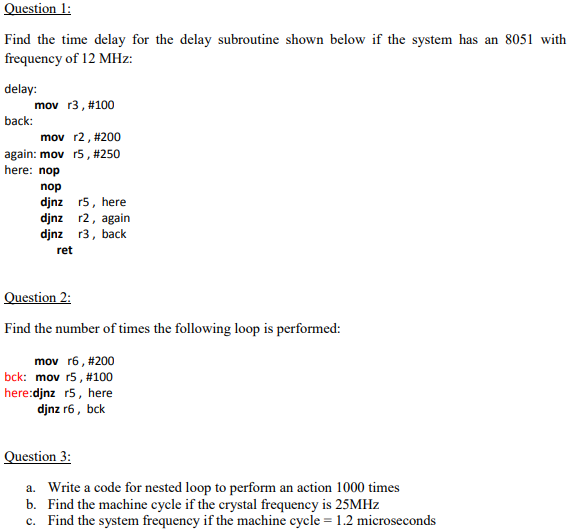 Question 1:

Find the time delay for the delay subroutine shown below if the system has an 8051 with frequency of 12 MHz:

delay:
mov r3 , #100
back:
mov r2 , #200
again: mov r5 , #250
here: nop
nop
djnz r5 , here
djnz r2 , again
djnz r3 , back
ret

Question 2:

Find the number of times the following loop is performed:

mov r6 , #200
bck: mov r5 , #100
here:djnz r5 , here
djnz r6 , bck

Question 3:

a. Write a code for nested loop to perform an action 1000 times
b. Find the machine cycle if the crystal frequency is 25MHz
c. Find the system frequency if the machine cycle = 1.2 microseconds